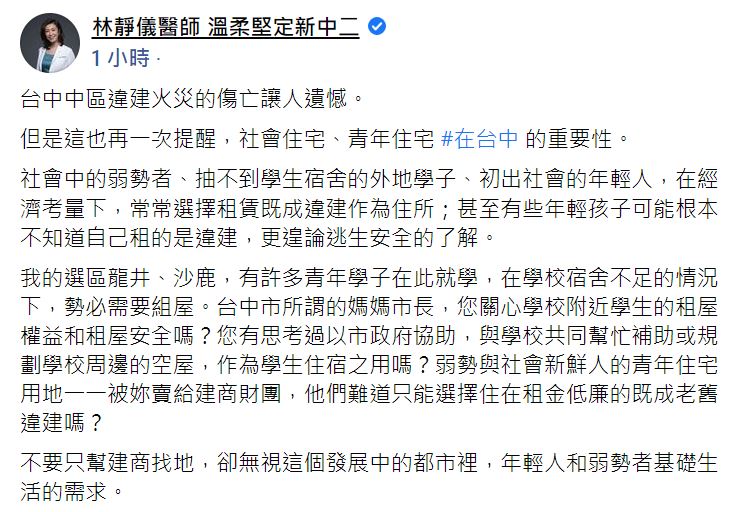 林靜儀醫師 溫柔堅定新中二
1 小時 ·

台中中區違建火災的傷亡讓人遺憾。

但是這也再一次提醒，社會住宅、青年住宅 #在台中 的重要性。

社會中的弱勢者、抽不到學生宿舍的外地學子、初出社會的年輕人，在經濟考量下，常常選擇租賃既成違建作為住所；甚至有些年輕孩子可能根本不知道自己租的是違建，更遑論逃生安全的了解。

我的選區龍井、沙鹿，有許多青年學子在此就學，在學校宿舍不足的情況下，勢必需要組屋。台中市所謂的媽媽市長，您關心學校附近學生的租屋權益和租屋安全嗎？您有思考過以市政府協助，與學校共同幫忙補助或規劃學校周邊的空屋，作為學生住宿之用嗎？弱勢與社會新鮮人的青年住宅用地一一被妳賣給建商財團，他們難道只能選擇住在租金低廉的既成老舊違建嗎？

不要只幫建商找地，卻無視這個發展中的都市裡，年輕人和弱勢者基礎生活的需求。